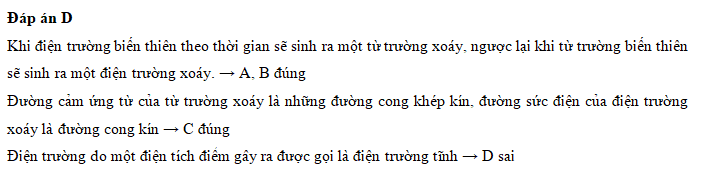 **Đáp án D**

Khi điện trường biến thiên theo thời gian sẽ sinh ra một từ trường xoáy, ngược lại khi từ trường biến thiên sẽ sinh ra một điện trường xoáy. → A, B đúng

Đường cảm ứng từ của từ trường xoáy là những đường cong khép kín, đường sức điện của điện trường xoáy là đường cong kín → C đúng

Điện trường do một điện tích điểm gây ra được gọi là điện trường tĩnh → D sai